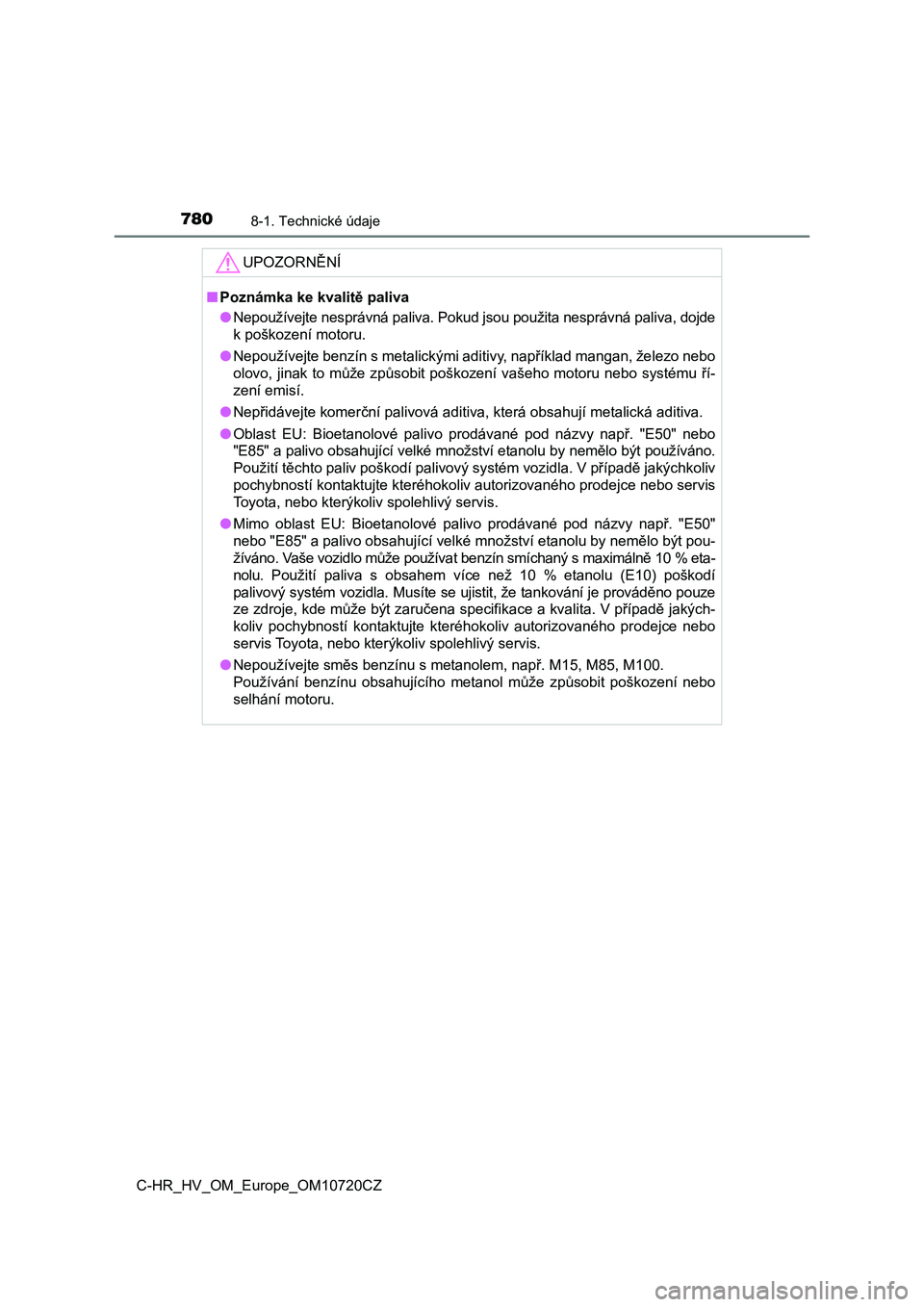 780 8-1. Technické údaje

UPOZORNĚNÍ

■ Poznámka ke kvalitě paliva

● Nepoužívejte nesprávná paliva. Pokud jsou použita nesprávná paliva, dojde k poškození motoru.

● Nepoužívejte benzín s metalickými aditivy, například mangan, železo nebo olovo, jinak to může způsobit poškození vašeho motoru nebo systému řízení emisí.

● Nepřidávejte komerční palivová aditiva, která obsahují metalická aditiva.

● Oblast EU: Bioetanolové palivo prodávané pod názvy např. "E50" nebo "E85" a palivo obsahující velké množství etanolu by nemělo být používáno. Použití těchto paliv poškodí palivový systém vozidla. V případě jakýchkoliv pochybností kontaktujte kteréhokoliv autorizovaného prodejce nebo servis Toyota, nebo kterýkoliv spolehlivý servis.

● Mimo oblast EU: Bioetanolové palivo prodávané pod názvy např. "E50" nebo "E85" a palivo obsahující velké množství etanolu by nemělo být používáno. Vaše vozidlo může používat benzín smíchaný s maximálně 10 % etanolu. Použití paliva s obsahem více než 10 % etanolu (E10) poškodí palivový systém vozidla. Musíte se ujistit, že tankování je prováděno pouze ze zdroje, kde může být zaručena specifikace a kvalita. V případě jakýchkoliv pochybností kontaktujte kteréhokoliv autorizovaného prodejce nebo servis Toyota, nebo kterýkoliv spolehlivý servis.

● Nepoužívejte směs benzínu s metanolem, např. M15, M85, M100. Používání benzínu obsahujícího metanol může způsobit poškození nebo selhání motoru.

C-HR_HV_OM_Europe_OM10720CZ

carmanualsonline.info